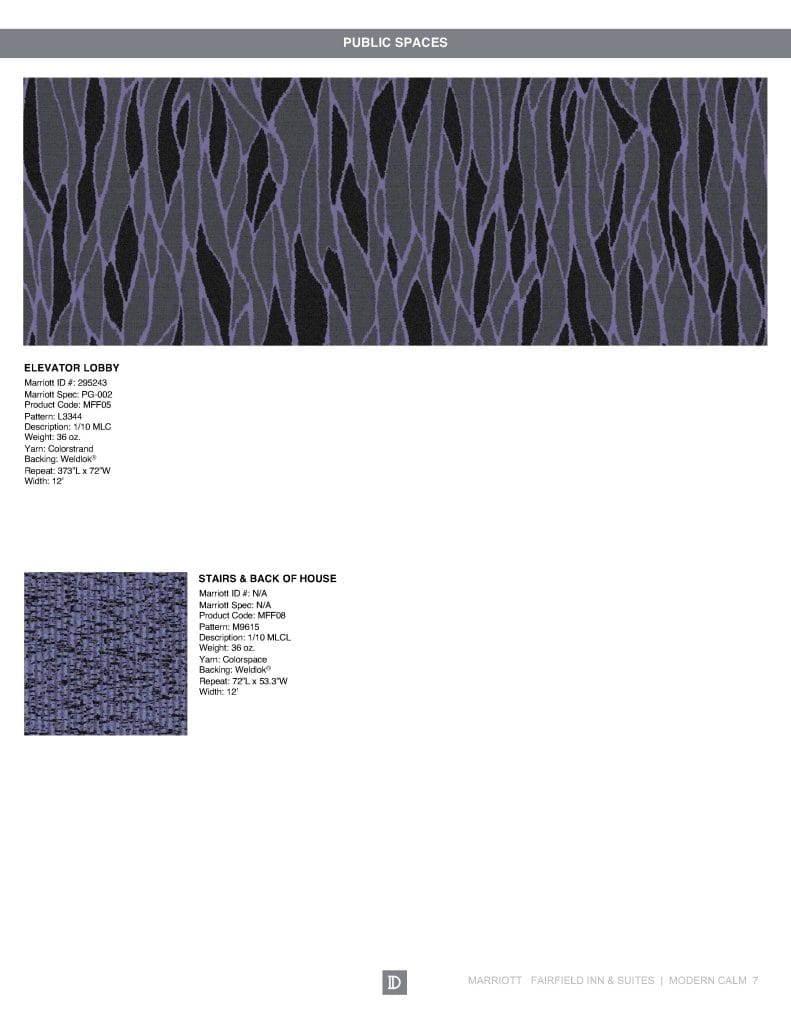 PUBLIC SPACES

ELEVATOR LOBBY
Marriott ID #: 295243
Marriott Spec: PG-002
Product Code: MFF05
Pattern: L3344
Description: 1/10 MLC
Weight: 36 oz.
Yarn: Colorstrand
Backing: Weldlok®
Repeat: 373"L x 72"W
Width: 12'

STAIRS & BACK OF HOUSE
Marriott ID #: N/A
Marriott Spec: N/A
Product Code: MFF08
Pattern: M9615
Description: 1/10 MLCL
Weight: 36 oz.
Yarn: Colorspace
Backing: Weldlok®
Repeat: 72"L x 53.3"W
Width: 12'

D

MARRIOTT FAIRFIELD INN & SUITES | MODERN CALM 7